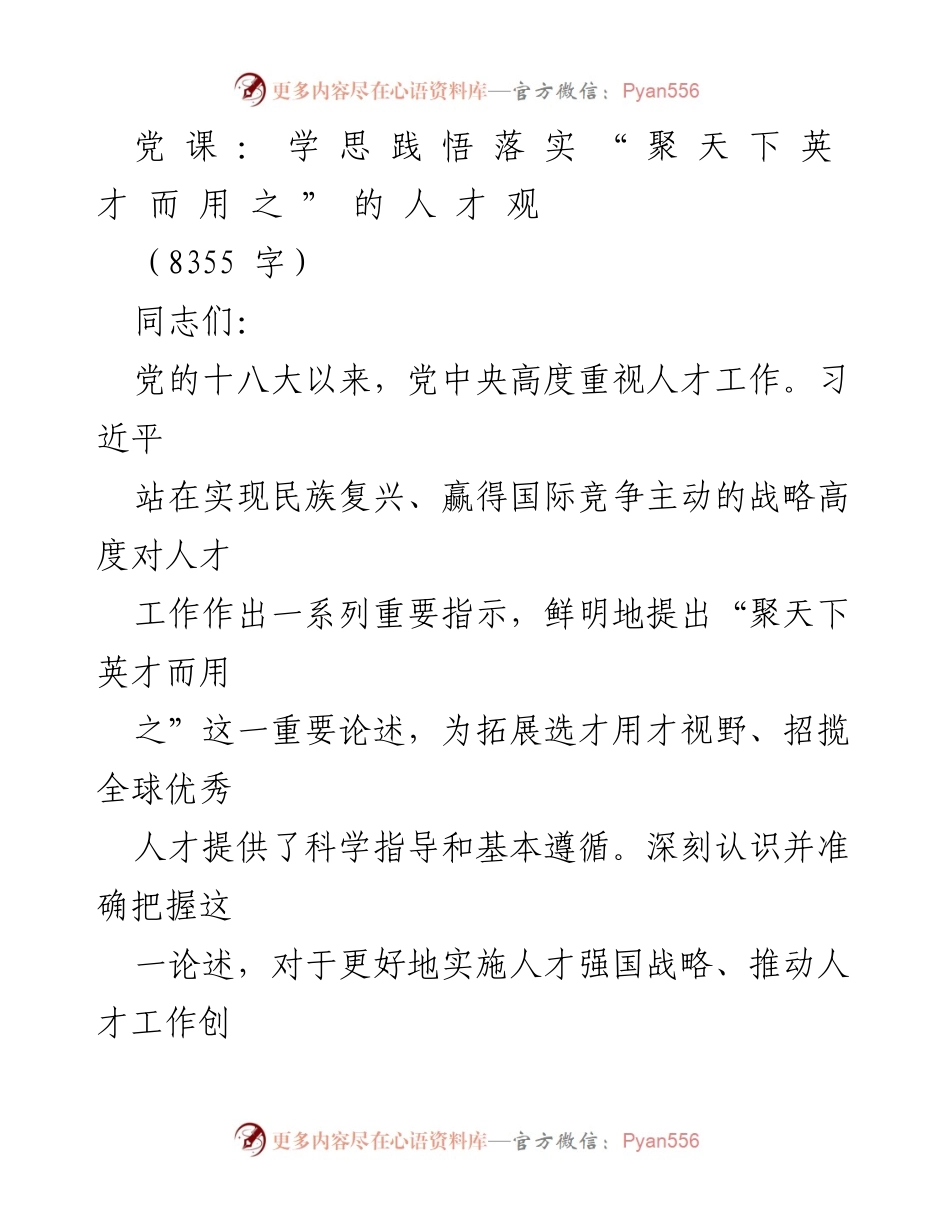 更多内容尽在心语资料库—官方微信：Pyan556

党课：学思践悟落实“聚天下英才而用之”的人才观

（8355 字）

同志们:

党的十八大以来，党中央高度重视人才工作。习近平

站在实现民族复兴、赢得国际竞争主动的战略高度对人才

工作作出一系列重要指示，鲜明地提出“聚天下英才而用

之”这一重要论述，为拓展选才用才视野、招揽全球优秀

人才提供了科学指导和基本遵循。深刻认识并准确把握这

一论述，对于更好地实施人才强国战略、推动人才工作创

更多内容尽在心语资料库—官方微信：Pyan556